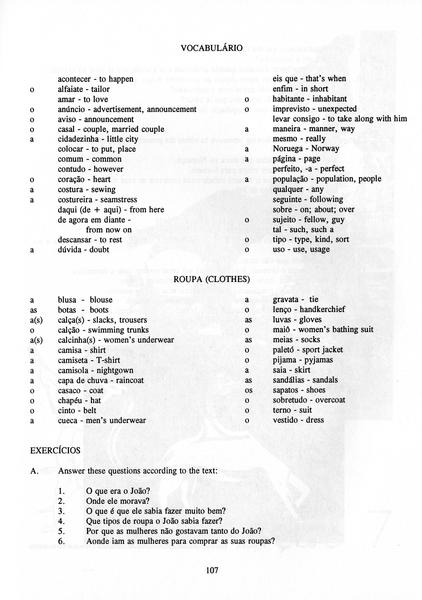 VOCABULÁRIO

acontecer - to happen
o alfaiate - tailor
amar - to love
o anúncio - advertisement, announcement
o aviso - announcement
o casal - couple, married couple
a cidadezinha - little city
colocar - to put, place
comum - common
contudo - however
o coração - heart
a costura - sewing
a costureira - seamstress
daqui (de + aqui) - from here
de agora em diante - from now on
descansar - to rest
a dúvida - doubt

eis que - that's when
enfim - in short
o habitante - inhabitant
o imprevisto - unexpected
levar consigo - to take along with him
a maneira - manner, way
mesmo - really
a Noruega - Norway
a página - page
perfeito, -a - perfect
a população - population, people
qualquer - any
seguinte - following
sobre - on; about; over
o sujeito - fellow, guy
tal - such, such a
o tipo - type, kind, sort
o uso - use, usage

ROUPA (CLOTHES)

a blusa - blouse
as botas - boots
a(s) calça(s) - slacks, trousers
o calção - swimming trunks
a(s) calcinha(s) - women's underwear
a camisa - shirt
a camiseta - T-shirt
a camisola - nightgown
a capa de chuva - raincoat
o casaco - coat
o chapéu - hat
o cinto - belt
a cueca - men's underwear

a gravata - tie
o lenço - handkerchief
as luvas - gloves
o maiô - women's bathing suit
as meias - socks
o paletó - sport jacket
o pijama - pyjamas
a saia - skirt
as sandálias - sandals
os sapatos - shoes
o sobretudo - overcoat
o terno - suit
o vestido - dress

EXERCÍCIOS

A. Answer these questions according to the text:

1. O que era o João?
2. Onde ele morava?
3. O que é que ele sabia fazer muito bem?
4. Que tipos de roupa o João sabia fazer?
5. Por que as mulheres não gostavam tanto do João?
6. Aonde iam as mulheres para comprar as suas roupas?

107